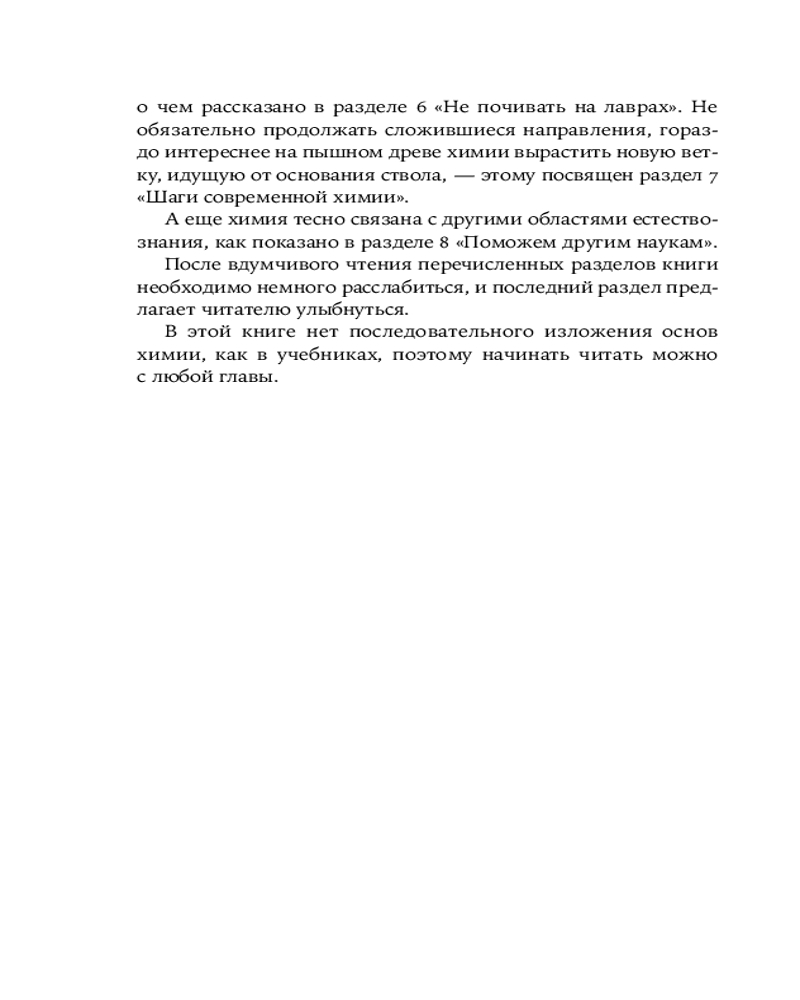 о чем рассказано в разделе 6 «Не почивать на лаврах». Не обязательно продолжать сложившиеся направления, гораздо интереснее на пышном древе химии вырастить новую ветку, идущую от основания ствола, — этому посвящен раздел 7 «Шаги современной химии».

А еще химия тесно связана с другими областями естествознания, как показано в разделе 8 «Поможем другим наукам».

После вдумчивого чтения перечисленных разделов книги необходимо немного расслабиться, и последний раздел предлагает читателю улыбнуться.

В этой книге нет последовательного изложения основ химии, как в учебниках, поэтому начинать читать можно с любой главы.